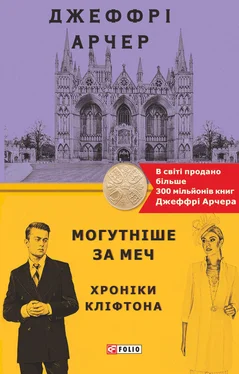 ДЖЕФФРІ
АРЧЕР

В світі продано більше 300 мільйонів книг Джеффрі Арчера

МОГУТНІШЕ ЗА МЕЧ

ХРОНІКИ КЛІФТОНА

FOLIO